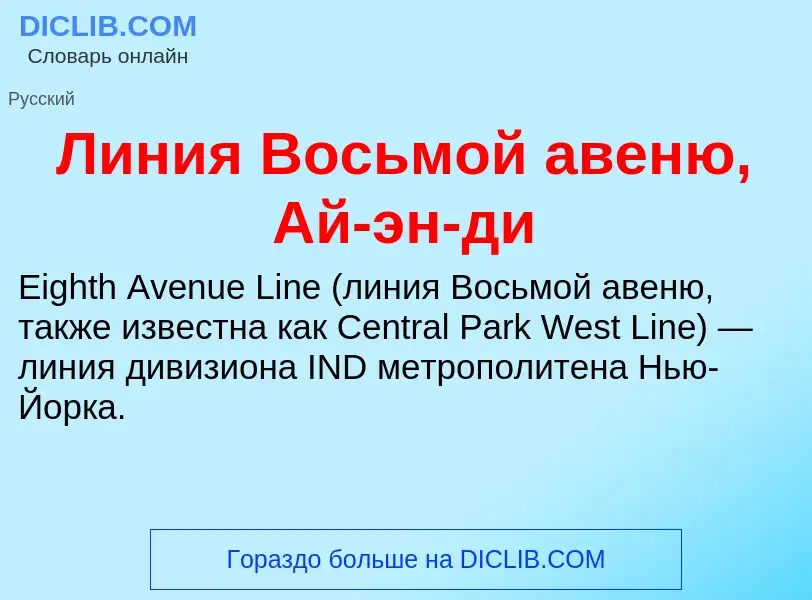 DICLIB.COM
Словарь онлайн

Русский

Линия Восьмой авеню, Ай-эн-ди

Eighth Avenue Line (линия Восьмой авеню, также известна как Central Park West Line) — линия дивизиона IND метрополитена Нью-Йорка.

Гораздо больше на DICLIB.COM